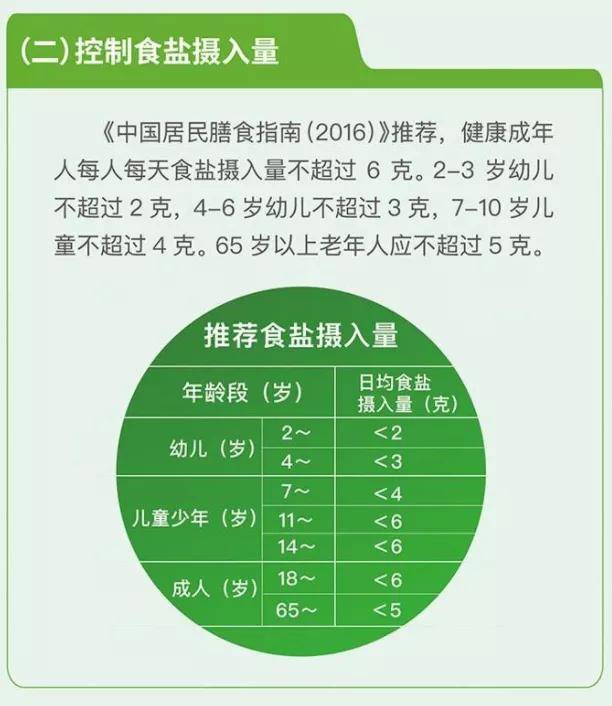 (二)控制食盐摄入量

《中国居民膳食指南(2016)》推荐，健康成年人每人每天食盐摄入量不超过 6 克。2–3 岁幼儿不超过 2 克，4–6 岁幼儿不超过 3 克，7–10 岁儿童不超过 4 克。65 岁以上老年人应不超过 5 克。

推荐食盐摄入量

| 年龄段（岁） | | 日均食盐摄入量（克） |
|---|---|---|
| 幼儿（岁） | 2～ | ＜2 |
| | 4～ | ＜3 |
| 儿童少年（岁） | 7～ | ＜4 |
| | 11～ | ＜6 |
| | 14～ | ＜6 |
| 成人（岁） | 18～ | ＜6 |
| | 65～ | ＜5 |